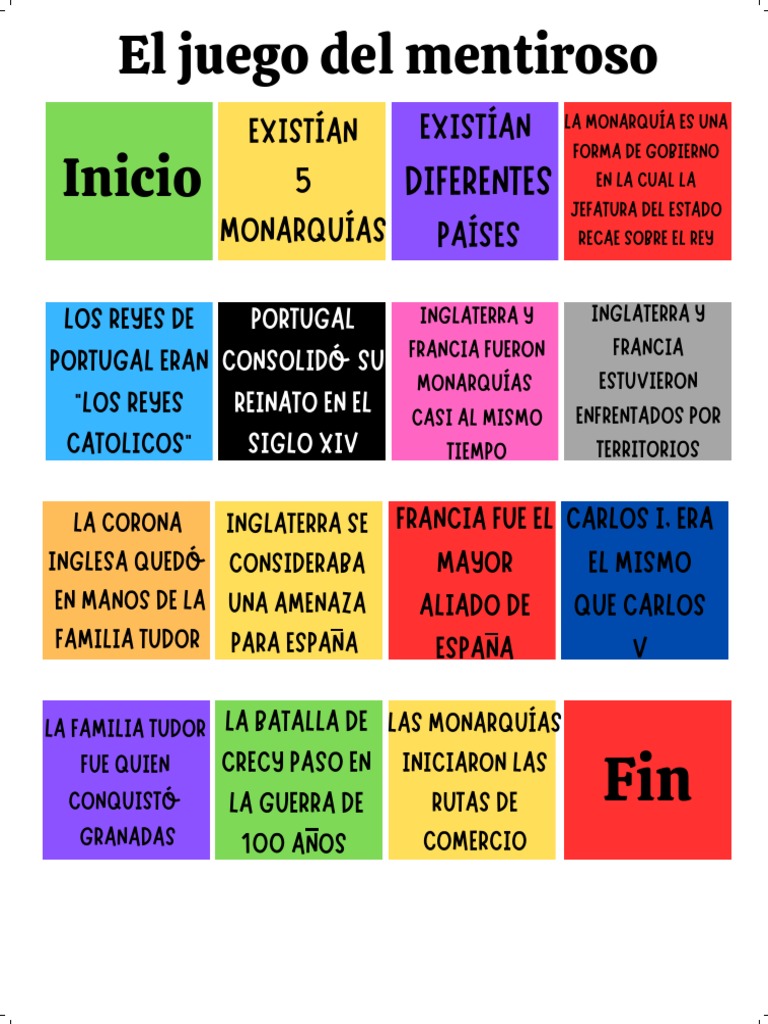 El juego del mentiroso

Inicio

EXISTÍAN 5 MONARQUÍAS

EXISTÍAN DIFERENTES PAÍSES

LA MONARQUÍA ES UNA FORMA DE GOBIERNO EN LA CUAL LA JEFATURA DEL ESTADO RECAE SOBRE EL REY

LOS REYES DE PORTUGAL ERAN "LOS REYES CATOLICOS"

PORTUGAL CONSOLIDÓ SU REINATO EN EL SIGLO XIV

INGLATERRA Y FRANCIA FUERON MONARQUÍAS CASI AL MISMO TIEMPO

INGLATERRA Y FRANCIA ESTUVIERON ENFRENTADOS POR TERRITORIOS

LA CORONA INGLESA QUEDÓ EN MANOS DE LA FAMILIA TUDOR

INGLATERRA SE CONSIDERABA UNA AMENAZA PARA ESPAÑA

FRANCIA FUE EL MAYOR ALIADO DE ESPAÑA

CARLOS I. ERA EL MISMO QUE CARLOS V

LA FAMILIA TUDOR FUE QUIEN CONQUISTÓ GRANADAS

LA BATALLA DE CRECY PASO EN LA GUERRA DE 100 AÑOS

LAS MONARQUÍAS INICIARON LAS RUTAS DE COMERCIO

Fin